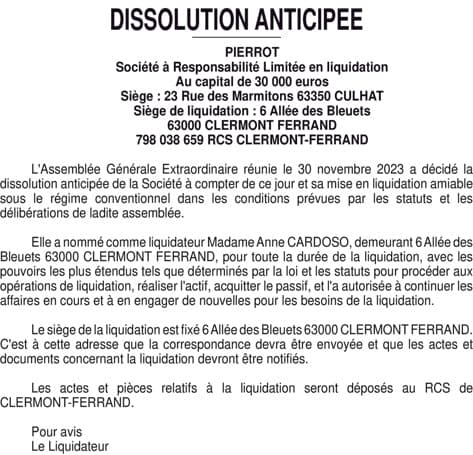 DISSOLUTION ANTICIPEE

PIERROT
Société à Responsabilité Limitée en liquidation
Au capital de 30 000 euros
Siège : 23 Rue des Marmitons 63350 CULHAT
Siège de liquidation : 6 Allée des Bleuets
63000 CLERMONT FERRAND
798 038 659 RCS CLERMONT-FERRAND

L'Assemblée Générale Extraordinaire réunie le 30 novembre 2023 a décidé la dissolution anticipée de la Société à compter de ce jour et sa mise en liquidation amiable sous le régime conventionnel dans les conditions prévues par les statuts et les délibérations de ladite assemblée.

Elle a nommé comme liquidateur Madame Anne CARDOSO, demeurant 6 Allée des Bleuets 63000 CLERMONT FERRAND, pour toute la durée de la liquidation, avec les pouvoirs les plus étendus tels que déterminés par la loi et les statuts pour procéder aux opérations de liquidation, réaliser l'actif, acquitter le passif, et l'a autorisée à continuer les affaires en cours et à en engager de nouvelles pour les besoins de la liquidation.

Le siège de la liquidation est fixé 6 Allée des Bleuets 63000 CLERMONT FERRAND. C'est à cette adresse que la correspondance devra être envoyée et que les actes et documents concernant la liquidation devront être notifiés.

Les actes et pièces relatifs à la liquidation seront déposés au RCS de CLERMONT-FERRAND.

Pour avis
Le Liquidateur